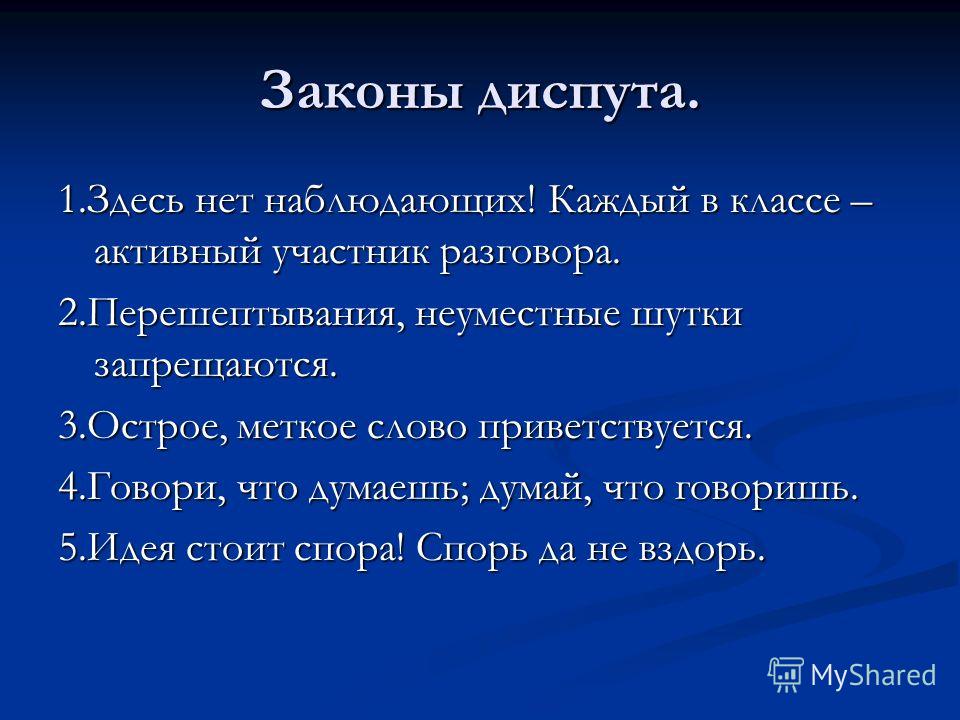 Законы диспута.

1.Здесь нет наблюдающих! Каждый в классе – активный участник разговора.

2.Перешептывания, неуместные шутки запрещаются.

3.Острое, меткое слово приветствуется.

4.Говори, что думаешь; думай, что говоришь.

5.Идея стоит спора! Спорь да не вздорь.

MyShared